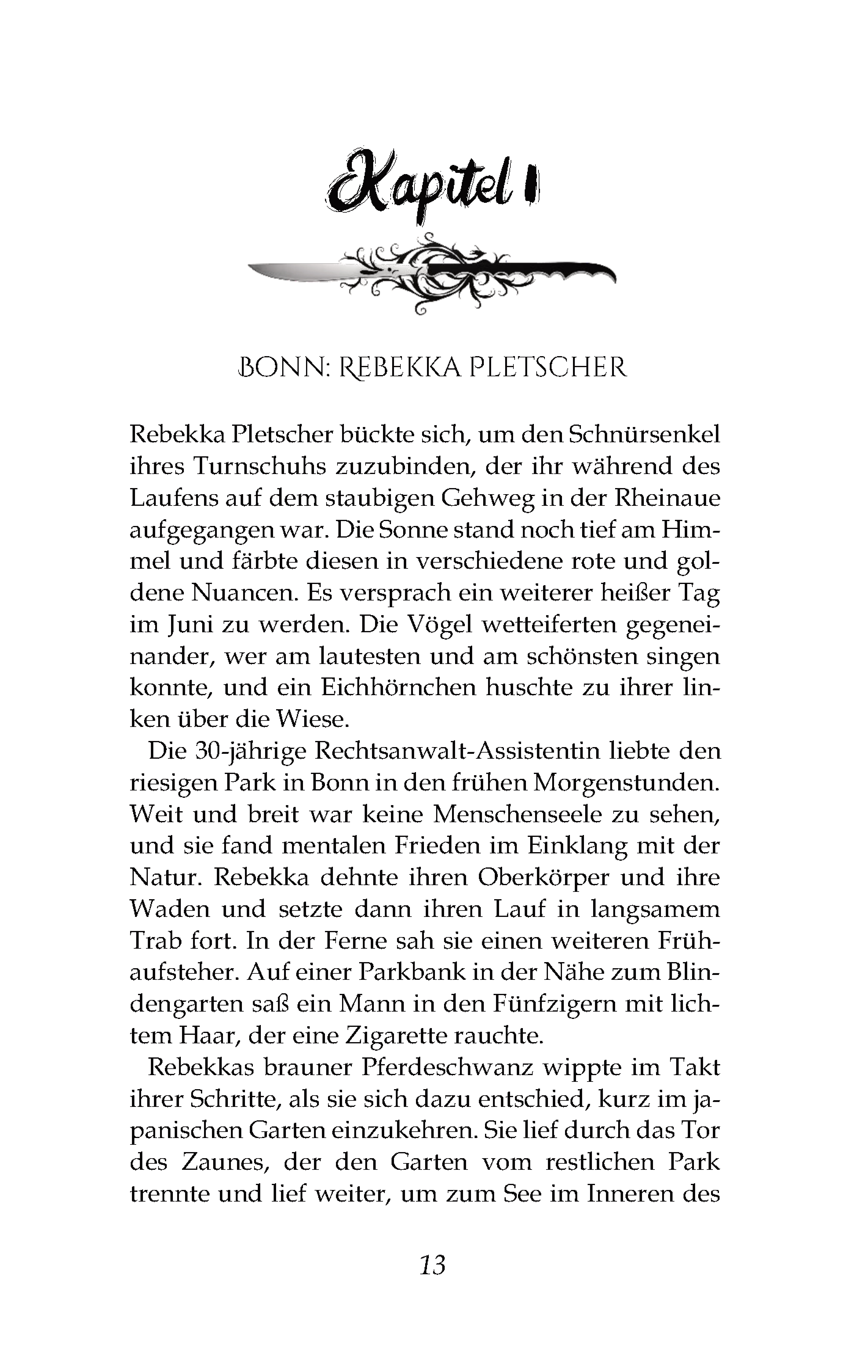 Kapitel 1

BONN: REBEKKA PLETSCHER

Rebekka Pletscher bückte sich, um den Schnürsenkel ihres Turnschuhs zuzubinden, der ihr während des Laufens auf dem staubigen Gehweg in der Rheinaue aufgegangen war. Die Sonne stand noch tief am Himmel und färbte diesen in verschiedene rote und goldene Nuancen. Es versprach ein weiterer heißer Tag im Juni zu werden. Die Vögel wetteiferten gegeneinander, wer am lautesten und am schönsten singen konnte, und ein Eichhörnchen huschte zu ihrer linken über die Wiese.

Die 30-jährige Rechtsanwalt-Assistentin liebte den riesigen Park in Bonn in den frühen Morgenstunden. Weit und breit war keine Menschenseele zu sehen, und sie fand mentalen Frieden im Einklang mit der Natur. Rebekka dehnte ihren Oberkörper und ihre Waden und setzte dann ihren Lauf in langsamem Trab fort. In der Ferne sah sie einen weiteren Frühaufsteher. Auf einer Parkbank in der Nähe zum Blindengarten saß ein Mann in den Fünfzigern mit lichtem Haar, der eine Zigarette rauchte.

Rebekkas brauner Pferdeschwanz wippte im Takt ihrer Schritte, als sie sich dazu entschied, kurz im japanischen Garten einzukehren. Sie lief durch das Tor des Zaunes, der den Garten vom restlichen Park trennte und lief weiter, um zum See im Inneren des

13